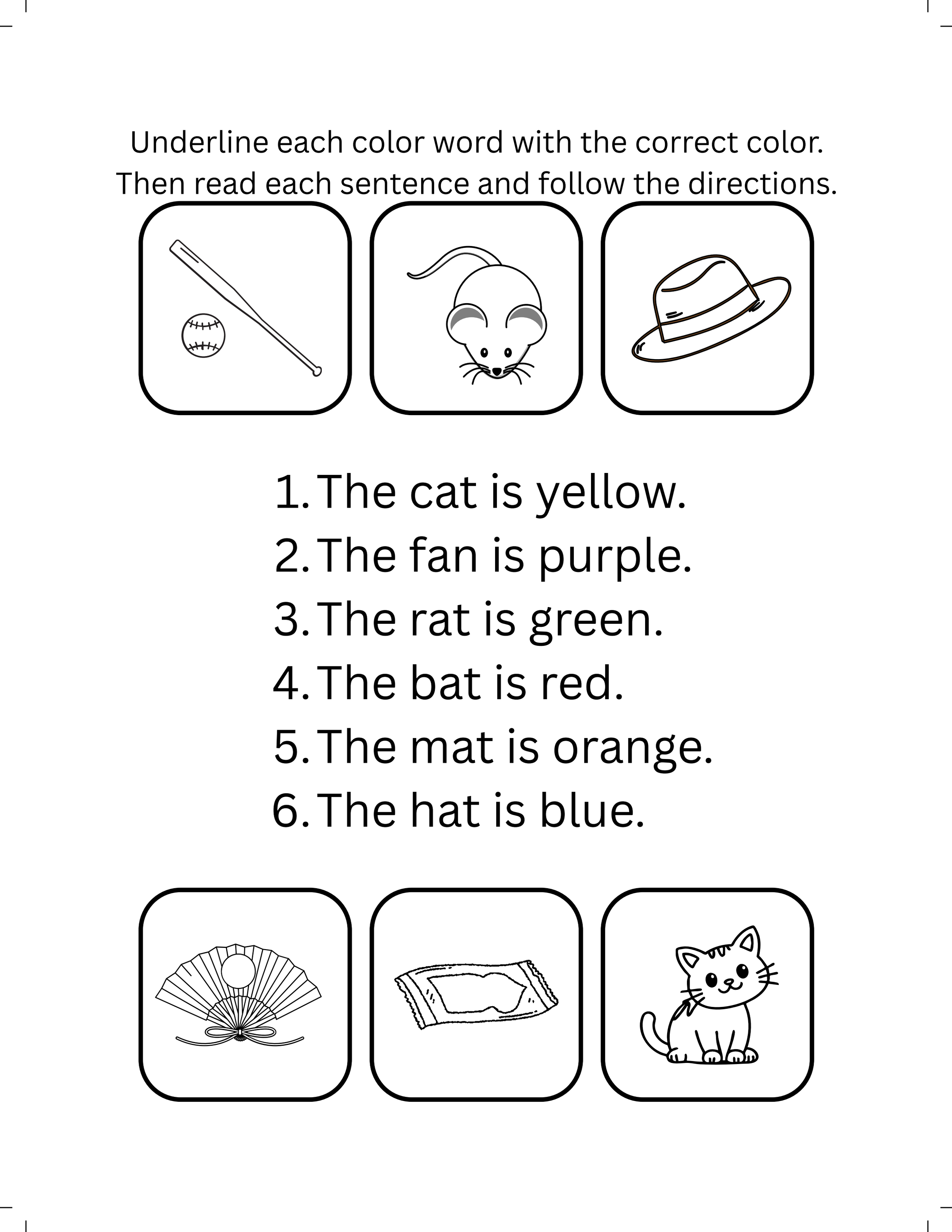 Underline each color word with the correct color.
Then read each sentence and follow the directions.

1. The cat is yellow.
2. The fan is purple.
3. The rat is green.
4. The bat is red.
5. The mat is orange.
6. The hat is blue.